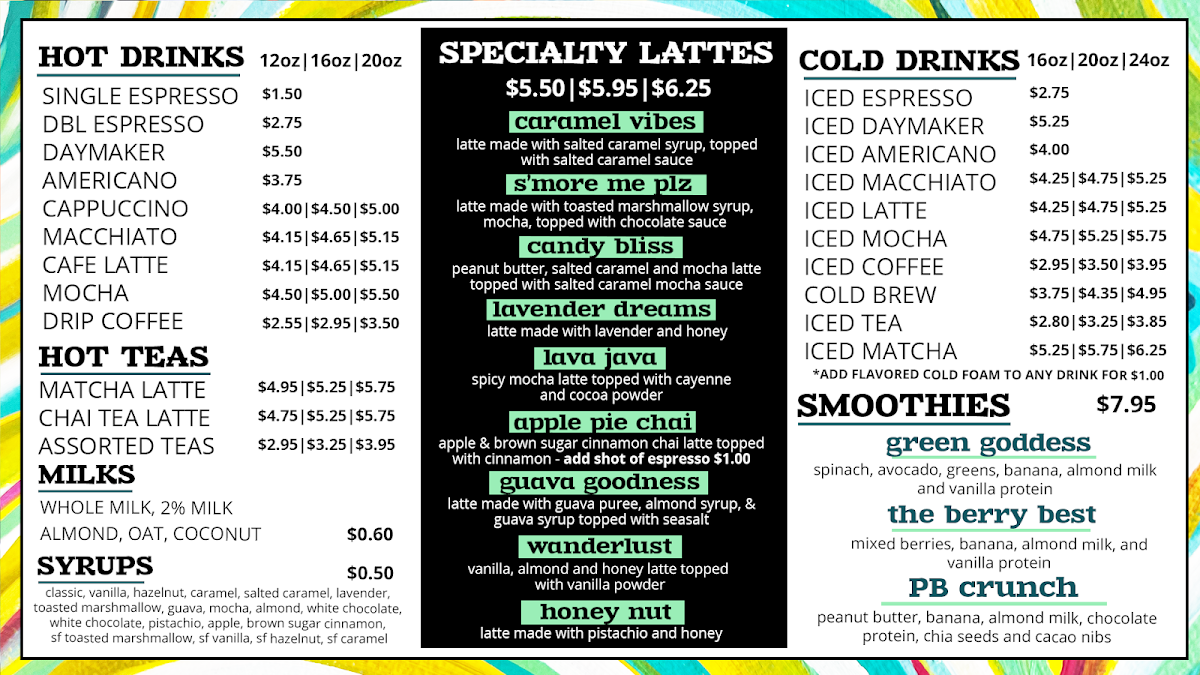 HOT DRINKS 12oz|16oz|20oz

SINGLE ESPRESSO $1.50
DBL ESPRESSO $2.75
DAYMAKER $5.50
AMERICANO $3.75
CAPPUCCINO $4.00|$4.50|$5.00
MACCHIATO $4.15|$4.65|$5.15
CAFE LATTE $4.15|$4.65|$5.15
MOCHA $4.50|$5.00|$5.50
DRIP COFFEE $2.55|$2.95|$3.50

HOT TEAS

MATCHA LATTE $4.95|$5.25|$5.75
CHAI TEA LATTE $4.75|$5.25|$5.75
ASSORTED TEAS $2.95|$3.25|$3.95

MILKS

WHOLE MILK, 2% MILK
ALMOND, OAT, COCONUT $0.60

SYRUPS $0.50

classic, vanilla, hazelnut, caramel, salted caramel, lavender, toasted marshmallow, guava, mocha, almond, white chocolate, white chocolate, pistachio, apple, brown sugar cinnamon, sf toasted marshmallow, sf vanilla, sf hazelnut, sf caramel

SPECIALTY LATTES

$5.50|$5.95|$6.25

caramel vibes

latte made with salted caramel syrup, topped with salted caramel sauce

s'more me plz

latte made with toasted marshmallow syrup, mocha, topped with chocolate sauce

candy bliss

peanut butter, salted caramel and mocha latte topped with salted caramel mocha sauce

lavender dreams

latte made with lavender and honey

lava java

spicy mocha latte topped with cayenne and cocoa powder

apple pie chai

apple & brown sugar cinnamon chai latte topped with cinnamon - add shot of espresso $1.00

guava goodness

latte made with guava puree, almond syrup, & guava syrup topped with seasalt

wanderlust

vanilla, almond and honey latte topped with vanilla powder

honey nut

latte made with pistachio and honey

COLD DRINKS 16oz|20oz|24oz

ICED ESPRESSO $2.75
ICED DAYMAKER $5.25
ICED AMERICANO $4.00
ICED MACCHIATO $4.25|$4.75|$5.25
ICED LATTE $4.25|$4.75|$5.25
ICED MOCHA $4.75|$5.25|$5.75
ICED COFFEE $2.95|$3.50|$3.95
COLD BREW $3.75|$4.35|$4.95
ICED TEA $2.80|$3.25|$3.85
ICED MATCHA $5.25|$5.75|$6.25

*ADD FLAVORED COLD FOAM TO ANY DRINK FOR $1.00

SMOOTHIES $7.95

green goddess

spinach, avocado, greens, banana, almond milk and vanilla protein

the berry best

mixed berries, banana, almond milk, and vanilla protein

PB crunch

peanut butter, banana, almond milk, chocolate protein, chia seeds and cacao nibs